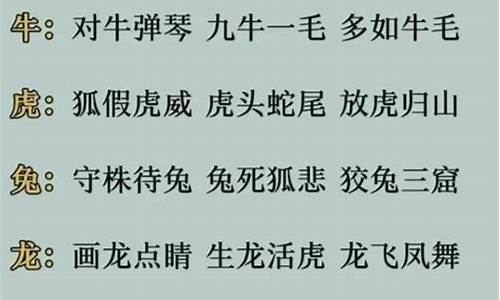 牛：对牛弹琴 九牛一毛 多如牛毛

虎：狐假虎威 虎头蛇尾 放虎归山

兔：守株待兔 兔死狐悲 狡兔三窟

龙：画龙点睛 生龙活虎 龙飞凤舞